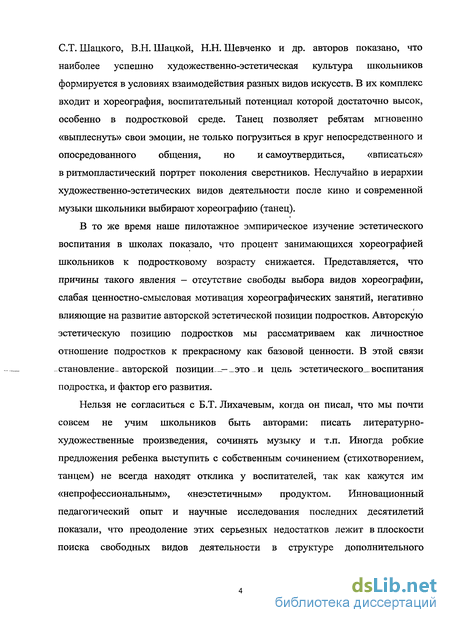 С.Т. Шацкого, В.Н. Шацкой, Н.Н. Шевченко и др. авторов показано, что наиболее успешно художественно-эстетическая культура школьников формируется в условиях взаимодействия разных видов искусств. В их комплекс входит и хореография, воспитательный потенциал которой достаточно высок, особенно в подростковой среде. Танец позволяет ребятам мгновенно «выплеснуть» свои эмоции, не только погрузиться в круг непосредственного и опосредованного общения, но и самоутвердиться, «вписаться» в ритмопластический портрет поколения сверстников. Неслучайно в иерархии художественно-эстетических видов деятельности после кино и современной музыки школьники выбирают хореографию (танец).

В то же время наше пилотажное эмпирическое изучение эстетического воспитания в школах показало, что процент занимающихся хореографией школьников к подростковому возрасту снижается. Представляется, что причины такого явления – отсутствие свободы выбора видов хореографии, слабая ценностно-смысловая мотивация хореографических занятий, негативно влияющие на развитие авторской эстетической позиции подростков. Авторскую эстетическую позицию подростков мы рассматриваем как личностное отношение подростков к прекрасному как базовой ценности. В этой связи становление авторской позиции – это и цель эстетического воспитания подростка, и фактор его развития.

Нельзя не согласиться с Б.Т. Лихачевым, когда он писал, что мы почти совсем не учим школьников быть авторами: писать литературно-художественные произведения, сочинять музыку и т.п. Иногда робкие предложения ребенка выступить с собственным сочинением (стихотворением, танцем) не всегда находят отклика у воспитателей, так как кажутся им «непрофессиональным», «неэстетичным» продуктом. Инновационный педагогический опыт и научные исследования последних десятилетий показали, что преодоление этих серьезных недостатков лежит в плоскости поиска свободных видов деятельности в структуре дополнительного

4

dsLib.net
библиотека диссертаций